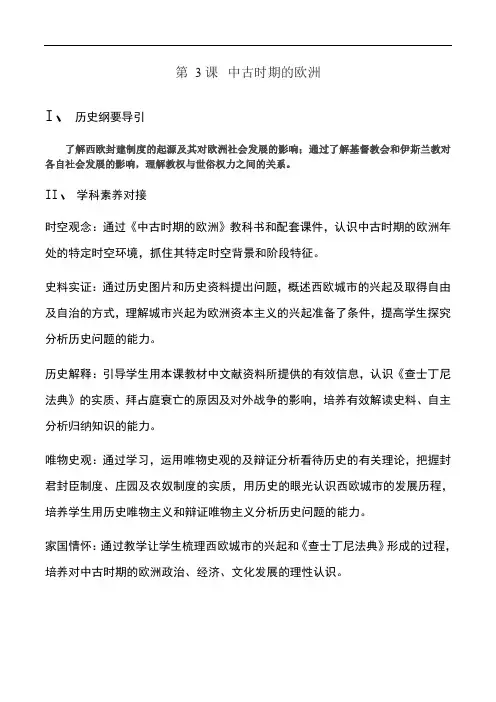 第 3 课 中古时期的欧洲

I、 历史纲要导引

了解西欧封建制度的起源及其对欧洲社会发展的影响；通过了解基督教会和伊斯兰教对各自社会发展的影响，理解教权与世俗权力之间的关系。

II、 学科素养对接

时空观念：通过《中古时期的欧洲》教科书和配套课件，认识中古时期的欧洲年处的特定时空环境，抓住其特定时空背景和阶段特征。

史料实证：通过历史图片和历史资料提出问题，概述西欧城市的兴起及取得自由及自治的方式，理解城市兴起为欧洲资本主义的兴起准备了条件，提高学生探究分析历史问题的能力。

历史解释：引导学生用本课教材中文献资料所提供的有效信息，认识《查士丁尼法典》的实质、拜占庭衰亡的原因及对外战争的影响，培养有效解读史料、自主分析归纳知识的能力。

唯物史观：通过学习，运用唯物史观的及辩证分析看待历史的有关理论，把握封君封臣制度、庄园及农奴制度的实质，用历史的眼光认识西欧城市的发展历程，培养学生用历史唯物主义和辩证唯物主义分析历史问题的能力。

家国情怀：通过教学让学生梳理西欧城市的兴起和《查士丁尼法典》形成的过程，培养对中古时期的欧洲政治、经济、文化发展的理性认识。